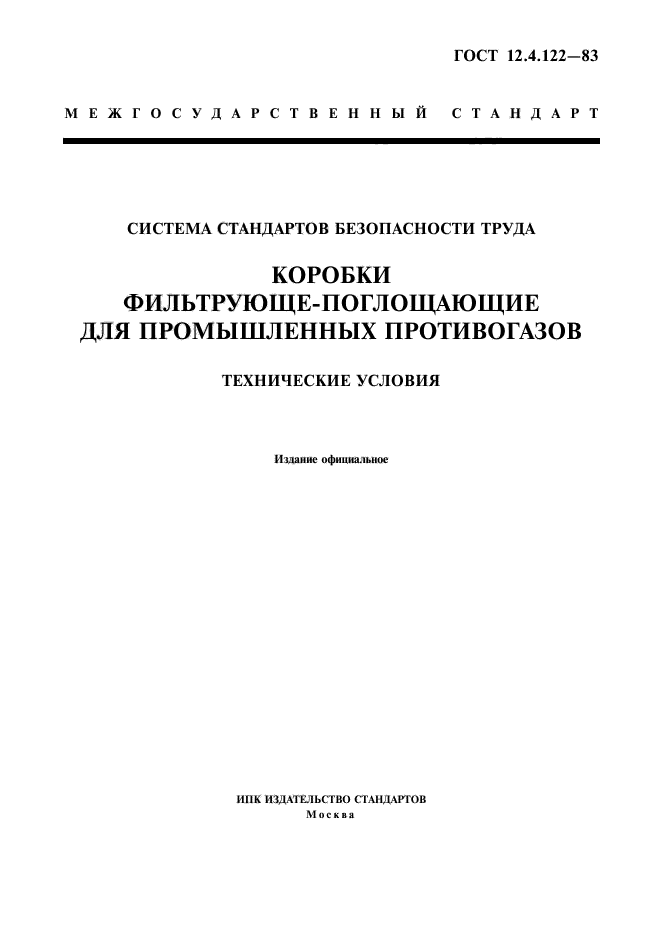 ГОСТ 12.4.122—83

МЕЖГОСУДАРСТВЕННЫЙ СТАНДАРТ

СИСТЕМА СТАНДАРТОВ БЕЗОПАСНОСТИ ТРУДА

КОРОБКИ ФИЛЬТРУЮЩЕ-ПОГЛОЩАЮЩИЕ ДЛЯ ПРОМЫШЛЕННЫХ ПРОТИВОГАЗОВ

ТЕХНИЧЕСКИЕ УСЛОВИЯ

Издание официальное

ИПК ИЗДАТЕЛЬСТВО СТАНДАРТОВ
Москва